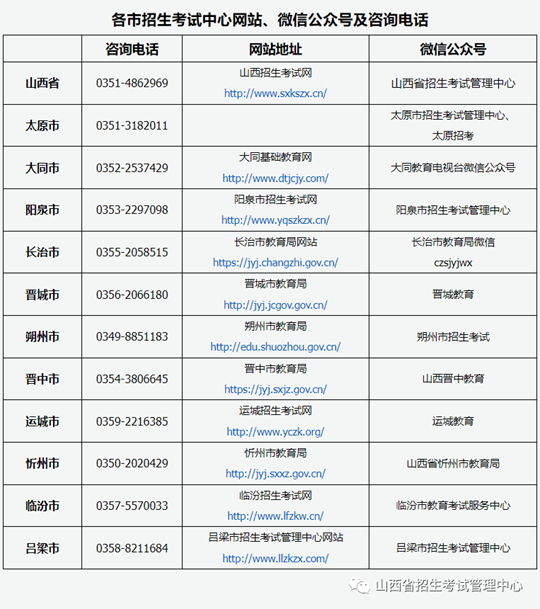 各市招生考试中心网站、微信公众号及咨询电话

| | 咨询电话 | 网站地址 | 微信公众号 |
|---|---|---|---|
| 山西省 | 0351-4862969 | 山西招生考试网 http://www.sxkszx.cn/ | 山西省招生考试管理中心 |
| 太原市 | 0351-3182011 | | 太原市招生考试管理中心、太原招考 |
| 大同市 | 0352-2537429 | 大同基础教育网 http://www.dtjcjy.com/ | 大同教育电视台微信公众号 |
| 阳泉市 | 0353-2297098 | 阳泉市招生考试网 http://www.yqszkzx.cn/ | 阳泉市招生考试管理中心 |
| 长治市 | 0355-2058515 | 长治市教育局网站 https://jyj.changzhi.gov.cn/ | 长治市教育局微信 czsjyjwx |
| 晋城市 | 0356-2066180 | 晋城市教育局 http://jyj.jcgov.gov.cn/ | 晋城教育 |
| 朔州市 | 0349-8851183 | 朔州市教育局 http://edu.shuozhou.gov.cn/ | 朔州市招生考试 |
| 晋中市 | 0354-3806645 | 晋中市教育局 https://jyj.sxjz.gov.cn/ | 山西晋中教育 |
| 运城市 | 0359-2216385 | 运城招生考试网 http://www.yczk.org/ | 运城教育 |
| 忻州市 | 0350-2020429 | 忻州市教育局 http://jyj.sxxz.gov.cn/ | 山西省忻州市教育局 |
| 临汾市 | 0357-5570033 | 临汾招生考试网 http://www.lfzkw.cn/ | 临汾市教育考试服务中心 |
| 吕梁市 | 0358-8211684 | 吕梁市招生考试管理中心网站 http://www.llzkzx.com/ | 吕梁市招生考试管理中心 |

山西省招生考试管理中心